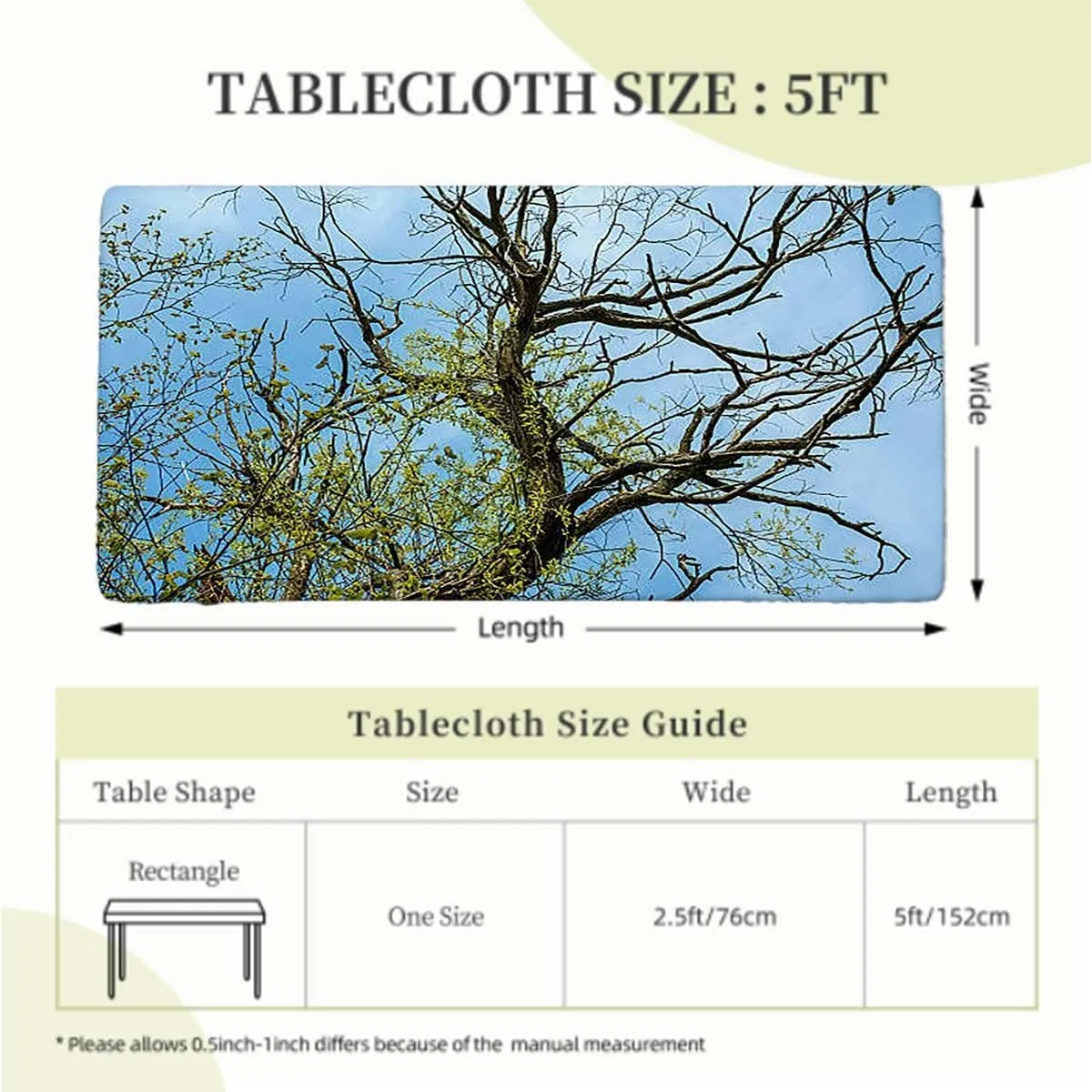 TABLECLOTH SIZE : 5FT

Wide

Length

Tablecloth Size Guide

| Table Shape | Size | Wide | Length |
|---|---|---|---|
| Rectangle | One Size | 2.5ft/76cm | 5ft/152cm |

* Please allows 0.5inch-1inch differs because of the manual measurement